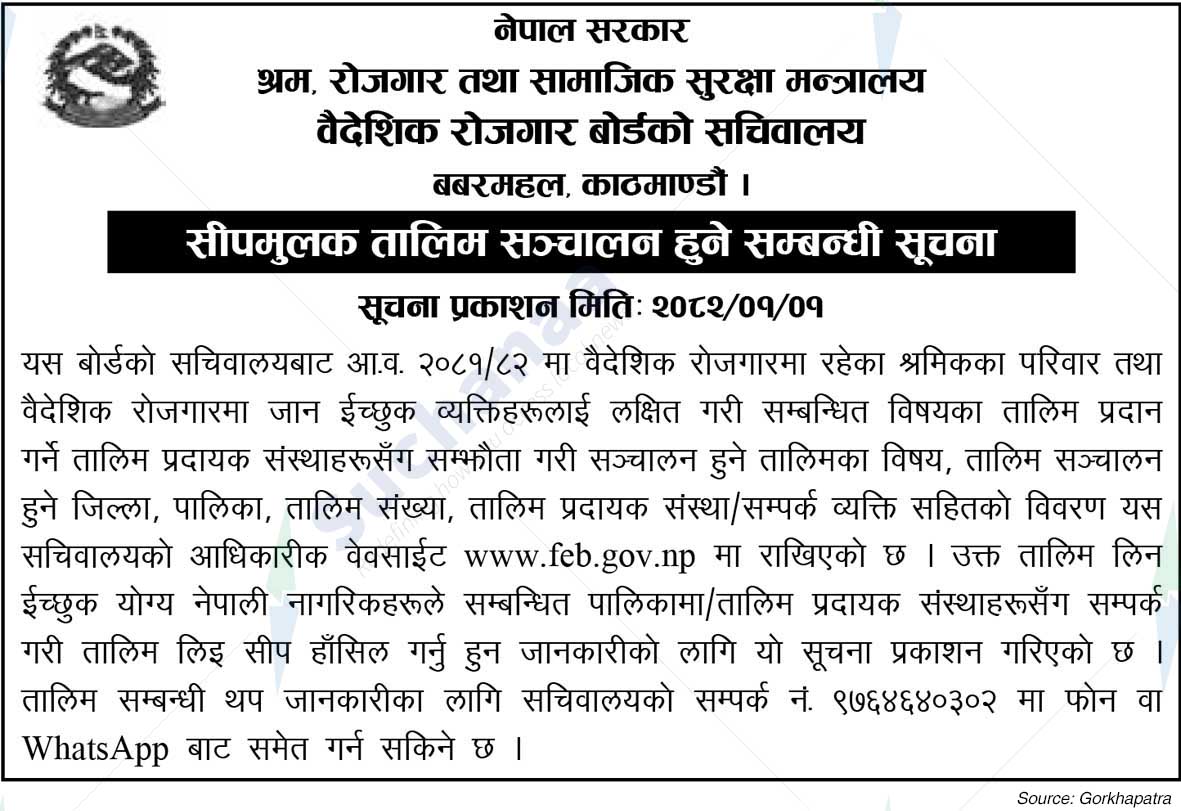 नेपाल सरकार
श्रम, रोजगार तथा सामाजिक सुरक्षा मन्त्रालय
वैदेशिक रोजगार बोर्डको सचिवालय
बबरमहल, काठमाण्डौ ।

सीपमुलक तालिम सञ्चालन हुने सम्बन्धी सूचना

सूचना प्रकाशन मितिः २०८२/०१/०१

यस बोर्डको सचिवालयबाट आ.व. २०८१/८२ मा वैदेशिक रोजगारमा रहेका श्रमिकका परिवार तथा वैदेशिक रोजगारमा जान ईच्छुक व्यक्तिहरूलाई लक्षित गरी सम्बन्धित विषयका तालिम प्रदान गर्ने तालिम प्रदायक संस्थाहरूसँग सम्झौता गरी सञ्चालन हुने तालिमका विषय, तालिम सञ्चालन हुने जिल्ला, पालिका, तालिम संख्या, तालिम प्रदायक संस्था/सम्पर्क व्यक्ति सहितको विवरण यस सचिवालयको आधिकारीक वेवसाईट www.feb.gov.np मा राखिएको छ । उक्त तालिम लिन ईच्छुक योग्य नेपाली नागरिकहरूले सम्बन्धित पालिकामा/तालिम प्रदायक संस्थाहरूसँग सम्पर्क गरी तालिम लिइ सीप हाँसिल गर्नु हुन जानकारीको लागि यो सूचना प्रकाशन गरिएको छ । तालिम सम्बन्धी थप जानकारीका लागि सचिवालयको सम्पर्क नं. ९७६४६४०३०२ मा फोन वा WhatsApp बाट समेत गर्न सकिने छ ।

Source: Gorkhapatra